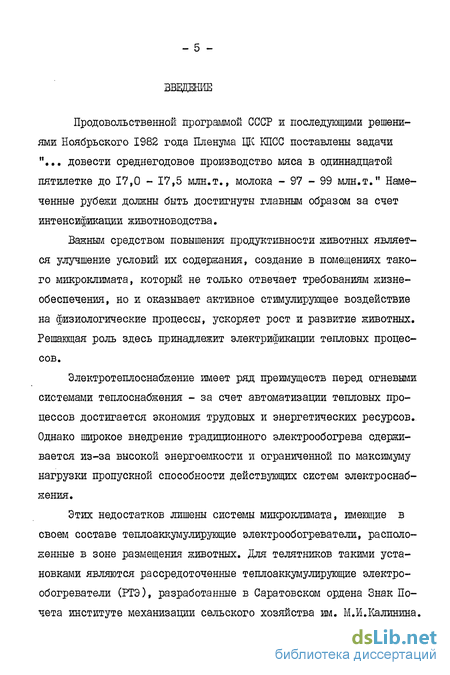 - 5 -

ВВЕДЕНИЕ

Продовольственной программой СССР и последующими решениями Ноябрьского I982 года Пленума ЦК КПСС поставлены задачи "... довести среднегодовое производство мяса в одиннадцатой пятилетке до I7,0 - I7,5 млн.т., молока - 97 - 99 млн.т." Намеченные рубежи должны быть достигнуты главным образом за счет интенсификации животноводства.

Важным средством повышения продуктивности животных является улучшение условий их содержания, создание в помещениях такого микроклимата, который не только отвечает требованиям жизнеобеспечения, но и оказывает активное стимулирующее воздействие на физиологические процессы, ускоряет рост и развитие животных. Решающая роль здесь принадлежит электрификации тепловых процессов.

Электротеплоснабжение имеет ряд преимуществ перед огневыми системами теплоснабжения - за счет автоматизации тепловых процессов достигается экономия трудовых и энергетических ресурсов. Однако широкое внедрение традиционного электрообогрева сдерживается из-за высокой энергоемкости и ограниченной по максимуму нагрузки пропускной способности действующих систем электроснабжения.

Этих недостатков лишены системы микроклимата, имеющие в своем составе теплоаккумулирующие электрообогреватели, расположенные в зоне размещения животных. Для телятников такими установками являются рассредоточенные теплоаккумулирующие электрообогреватели (РТЭ), разработанные в Саратовском ордена Знак Почета институте механизации сельского хозяйства им. М.И.Калинина.

dsLib.net
библиотека диссертаций